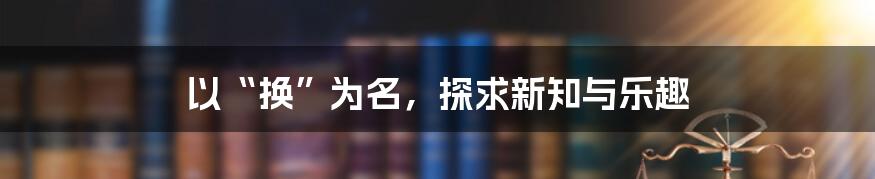 以“换”为名，探求新知与乐趣